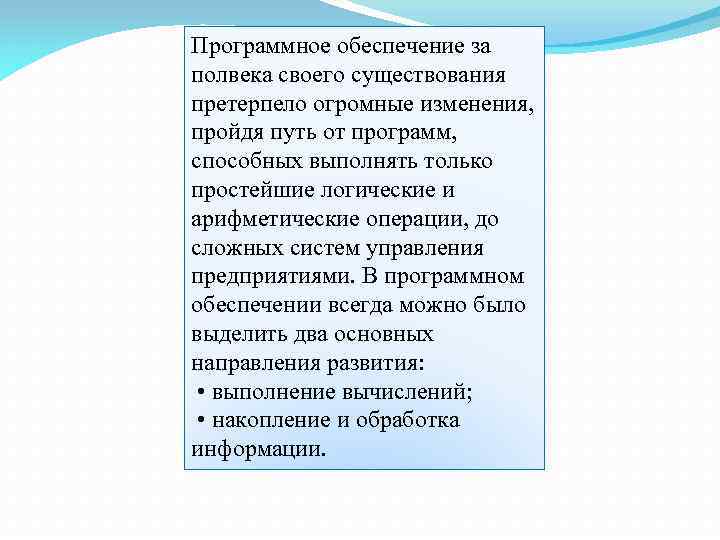 Программное обеспечение за полвека своего существования претерпело огромные изменения, пройдя путь от программ, способных выполнять только простейшие логические и арифметические операции, до сложных систем управления предприятиями. В программном обеспечении всегда можно было выделить два основных направления развития:
• выполнение вычислений;
• накопление и обработка информации.